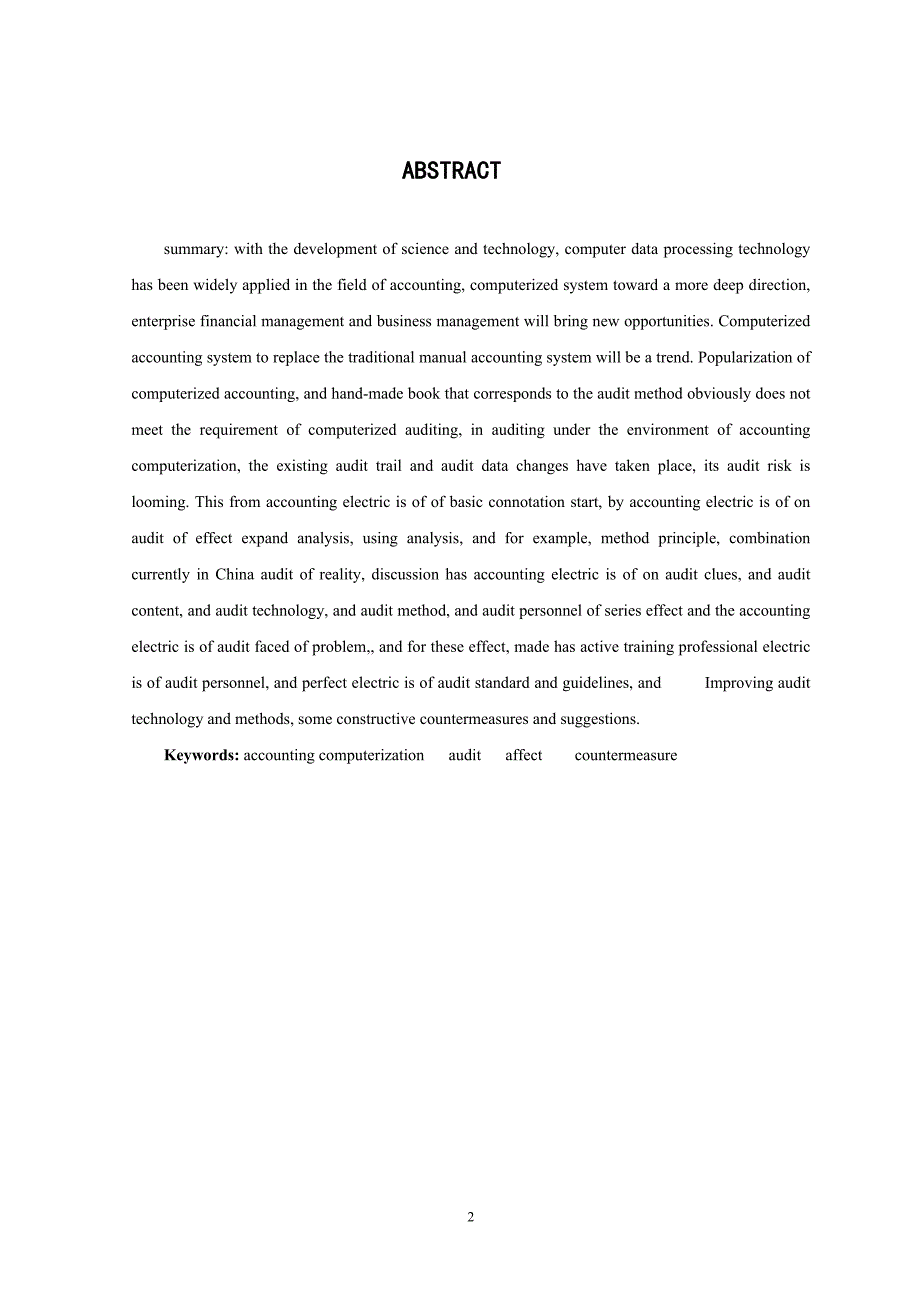 ABSTRACT

summary: with the development of science and technology, computer data processing technology has been widely applied in the field of accounting, computerized system toward a more deep direction, enterprise financial management and business management will bring new opportunities. Computerized accounting system to replace the traditional manual accounting system will be a trend. Popularization of computerized accounting, and hand-made book that corresponds to the audit method obviously does not meet the requirement of computerized auditing, in auditing under the environment of accounting computerization, the existing audit trail and audit data changes have taken place, its audit risk is looming. This from accounting electric is of of basic connotation start, by accounting electric is of on audit of effect expand analysis, using analysis, and for example, method principle, combination currently in China audit of reality, discussion has accounting electric is of on audit clues, and audit content, and audit technology, and audit method, and audit personnel of series effect and the accounting electric is of audit faced of problem,, and for these effect, made has active training professional electric is of audit personnel, and perfect electric is of audit standard and guidelines, and Improving audit technology and methods, some constructive countermeasures and suggestions.

Keywords: accounting computerization audit affect countermeasure

2